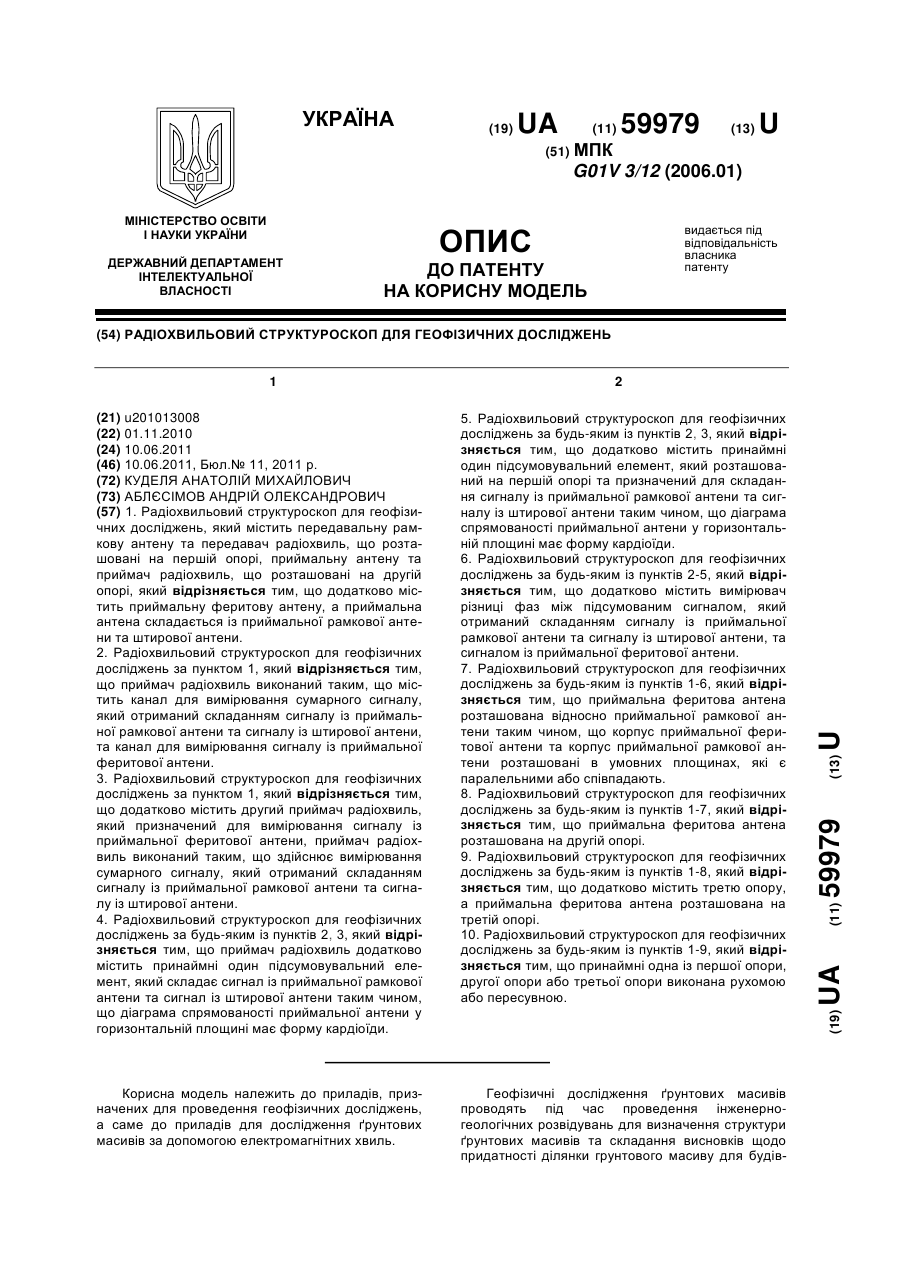 УКРАЇНА

(19) UA (11) 59979 (13) U

(51) МПК
G01V 3/12 (2006.01)

МІНІСТЕРСТВО ОСВІТИ І НАУКИ УКРАЇНИ

ДЕРЖАВНИЙ ДЕПАРТАМЕНТ ІНТЕЛЕКТУАЛЬНОЇ ВЛАСНОСТІ

ОПИС
ДО ПАТЕНТУ
НА КОРИСНУ МОДЕЛЬ

видається під відповідальність власника патенту

(54) РАДІОХВИЛЬОВИЙ СТРУКТУРОСКОП ДЛЯ ГЕОФІЗИЧНИХ ДОСЛІДЖЕНЬ

1

(21) u201013008
(22) 01.11.2010
(24) 10.06.2011
(46) 10.06.2011, Бюл.№ 11, 2011 р.
(72) КУДЕЛЯ АНАТОЛІЙ МИХАЙЛОВИЧ
(73) АБЛЄСІМОВ АНДРІЙ ОЛЕКСАНДРОВИЧ
(57) 1. Радіохвильовий структуроскоп для геофізичних досліджень, який містить передавальну рамкову антену та передавач радіохвиль, що розташовані на першій опорі, приймальну антену та приймач радіохвиль, що розташовані на другій опорі, який відрізняється тим, що додатково містить приймальну феритову антену, а приймальна антена складається із приймальної рамкової антени та штирової антени.
2. Радіохвильовий структуроскоп для геофізичних досліджень за пунктом 1, який відрізняється тим, що приймач радіохвиль виконаний таким, що містить канал для вимірювання сумарного сигналу, який отриманий складанням сигналу із приймальної рамкової антени та сигналу із штирової антени, та канал для вимірювання сигналу із приймальної феритової антени.
3. Радіохвильовий структуроскоп для геофізичних досліджень за пунктом 1, який відрізняється тим, що додатково містить другий приймач радіохвиль, який призначений для вимірювання сигналу із приймальної феритової антени, приймач радіохвиль виконаний таким, що здійснює вимірювання сумарного сигналу, який отриманий складанням сигналу із приймальної рамкової антени та сигналу із штирової антени.
4. Радіохвильовий структуроскоп для геофізичних досліджень за будь-яким із пунктів 2, 3, який відрізняється тим, що приймач радіохвиль додатково містить принаймні один підсумовувальний елемент, який складає сигнал із приймальної рамкової антени та сигнал із штирової антени таким чином, що діаграма спрямованості приймальної антени у горизонтальній площині має форму кардіоїди.

2

5. Радіохвильовий структуроскоп для геофізичних досліджень за будь-яким із пунктів 2, 3, який відрізняється тим, що додатково містить принаймні один підсумовувальний елемент, який розташований на першій опорі та призначений для складання сигналу із приймальної рамкової антени та сигналу із штирової антени таким чином, що діаграма спрямованості приймальної антени у горизонтальній площині має форму кардіоїди.
6. Радіохвильовий структуроскоп для геофізичних досліджень за будь-яким із пунктів 2-5, який відрізняється тим, що додатково містить вимірювач різниці фаз між підсумованим сигналом, який отриманий складанням сигналу із приймальної рамкової антени та сигналу із штирової антени, та сигналом із приймальної феритової антени.
7. Радіохвильовий структуроскоп для геофізичних досліджень за будь-яким із пунктів 1-6, який відрізняється тим, що приймальна феритова антена розташована відносно приймальної рамкової антени таким чином, що корпус приймальної феритової антени та корпус приймальної рамкової антени розташовані в умовних площинах, які є паралельними або співпадають.
8. Радіохвильовий структуроскоп для геофізичних досліджень за будь-яким із пунктів 1-7, який відрізняється тим, що приймальна феритова антена розташована на другій опорі.
9. Радіохвильовий структуроскоп для геофізичних досліджень за будь-яким із пунктів 1-8, який відрізняється тим, що додатково містить третю опору, а приймальна феритова антена розташована на третій опорі.
10. Радіохвильовий структуроскоп для геофізичних досліджень за будь-яким із пунктів 1-9, який відрізняється тим, що принаймні одна із першої опори, другої опори або третьої опори виконана рухомою або пересувною.

(19) UA (11) 59979 (13) U

Корисна модель належить до приладів, призначених для проведення геофізичних досліджень, а саме до приладів для дослідження ґрунтових масивів за допомогою електромагнітних хвиль.

Геофізичні дослідження ґрунтових масивів проводять під час проведення інженерно-геологічних розвідувань для визначення структури ґрунтових масивів та складання висновків щодо придатності ділянки грунтового масиву для будів-